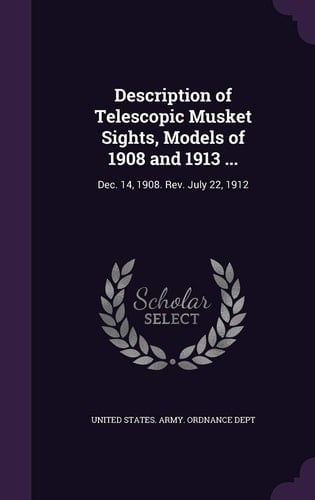 Description of Telescopic Musket Sights, Models of 1908 and 1913 ...

Dec. 14, 1908. Rev. July 22, 1912

Scholar SELECT

UNITED STATES. ARMY. ORDNANCE DEPT